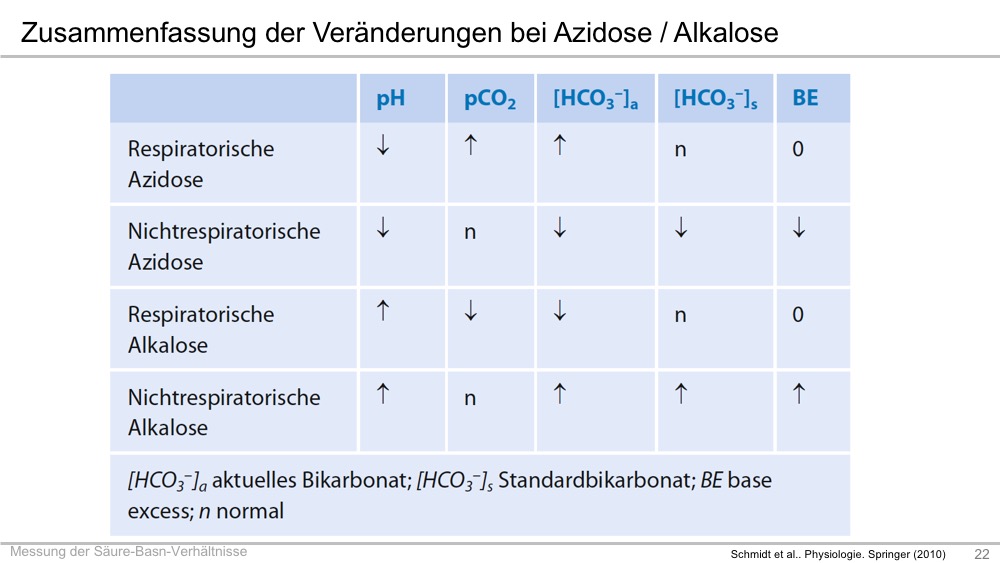 Zusammenfassung der Veränderungen bei Azidose / Alkalose

| | pH | $pCO_2$ | $[HCO_3^-]_a$ | $[HCO_3^-]_s$ | BE |
|---|---|---|---|---|---|
| Respiratorische Azidose | ↓ | ↑ | ↑ | n | 0 |
| Nichtrespiratorische Azidose | ↓ | n | ↓ | ↓ | ↓ |
| Respiratorische Alkalose | ↑ | ↓ | ↓ | n | 0 |
| Nichtrespiratorische Alkalose | ↑ | n | ↑ | ↑ | ↑ |

$[HCO_3^-]_a$ aktuelles Bikarbonat; $[HCO_3^-]_s$ Standardbikarbonat; BE base excess; n normal

Messung der Säure-Basn-Verhältnisse

Schmidt et al.. Physiologie. Springer (2010)

22